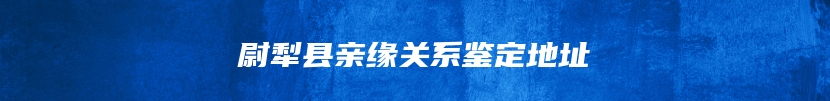 尉犁县亲缘关系鉴定地址